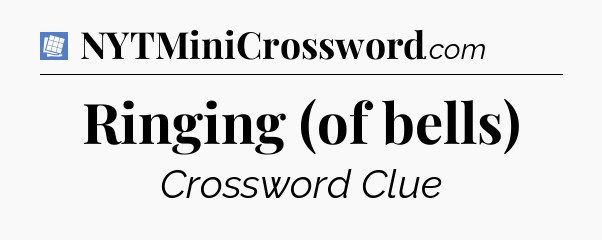 NYTMiniCrossword.com

Ringing (of bells)

Crossword Clue